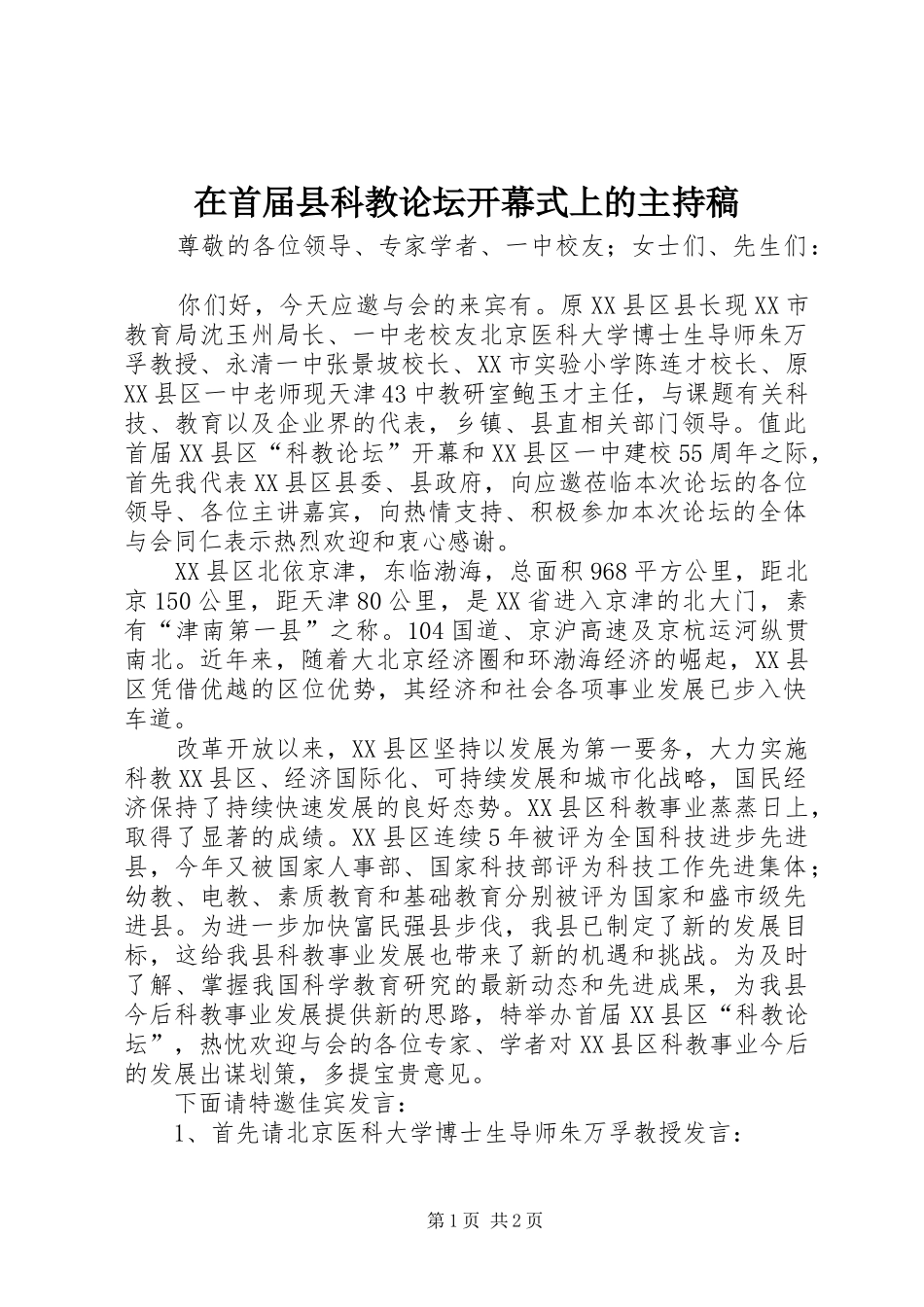 在首届县科教论坛开幕式上的主持稿

尊敬的各位领导、专家学者、一中校友；女士们、先生们：

你们好，今天应邀与会的来宾有。原XX县区县长现XX市教育局沈玉州局长、一中老校友北京医科大学博士生导师朱万孚教授、永清一中张景坡校长、XX市实验小学陈连才校长、原XX县区一中老师现天津43中教研室鲍玉才主任，与课题有关科技、教育以及企业界的代表，乡镇、县直相关部门领导。值此首届XX县区“科教论坛”开幕和XX县区一中建校55周年之际，首先我代表XX县区县委、县政府，向应邀莅临本次论坛的各位领导、各位主讲嘉宾，向热情支持、积极参加本次论坛的全体与会同仁表示热烈欢迎和衷心感谢。

XX县区北依京津，东临渤海，总面积968平方公里，距北京150公里，距天津80公里，是XX省进入京津的北大门，素有“津南第一县”之称。104国道、京沪高速及京杭运河纵贯南北。近年来，随着大北京经济圈和环渤海经济的崛起，XX县区凭借优越的区位优势，其经济和社会各项事业发展已步入快车道。

改革开放以来，XX县区坚持以发展为第一要务，大力实施科教XX县区、经济国际化、可持续发展和城市化战略，国民经济保持了持续快速发展的良好态势。XX县区科教事业蒸蒸日上，取得了显著的成绩。XX县区连续5年被评为全国科技进步先进县，今年又被国家人事部、国家科技部评为科技工作先进集体；幼教、电教、素质教育和基础教育分别被评为国家和盛市级先进县。为进一步加快富民强县步伐，我县已制定了新的发展目标，这给我县科教事业发展也带来了新的机遇和挑战。为及时了解、掌握我国科学教育研究的最新动态和先进成果，为我县今后科教事业发展提供新的思路，特举办首届XX县区“科教论坛”，热忱欢迎与会的各位专家、学者对XX县区科教事业今后的发展出谋划策，多提宝贵意见。

下面请特邀佳宾发言：

1、首先请北京医科大学博士生导师朱万孚教授发言：

第1页 共2页